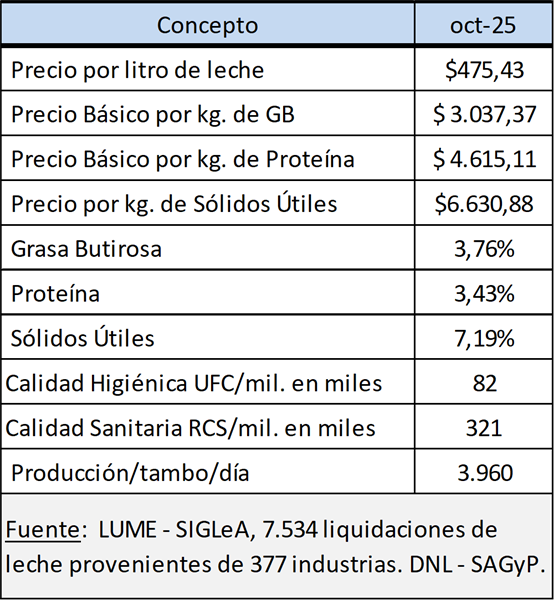 | Concepto | oct-25 |
|---|---|
| Precio por litro de leche | $475,43 |
| Precio Básico por kg. de GB | $ 3.037,37 |
| Precio Básico por kg. de Proteína | $ 4.615,11 |
| Precio por kg. de Sólidos Útiles | $6.630,88 |
| Grasa Butirosa | 3,76% |
| Proteína | 3,43% |
| Sólidos Útiles | 7,19% |
| Calidad Higiénica UFC/mil. en miles | 82 |
| Calidad Sanitaria RCS/mil. en miles | 321 |
| Producción/tambo/día | 3.960 |

Fuente: LUME - SIGLeA, 7.534 liquidaciones de leche provenientes de 377 industrias. DNL - SAGyP.